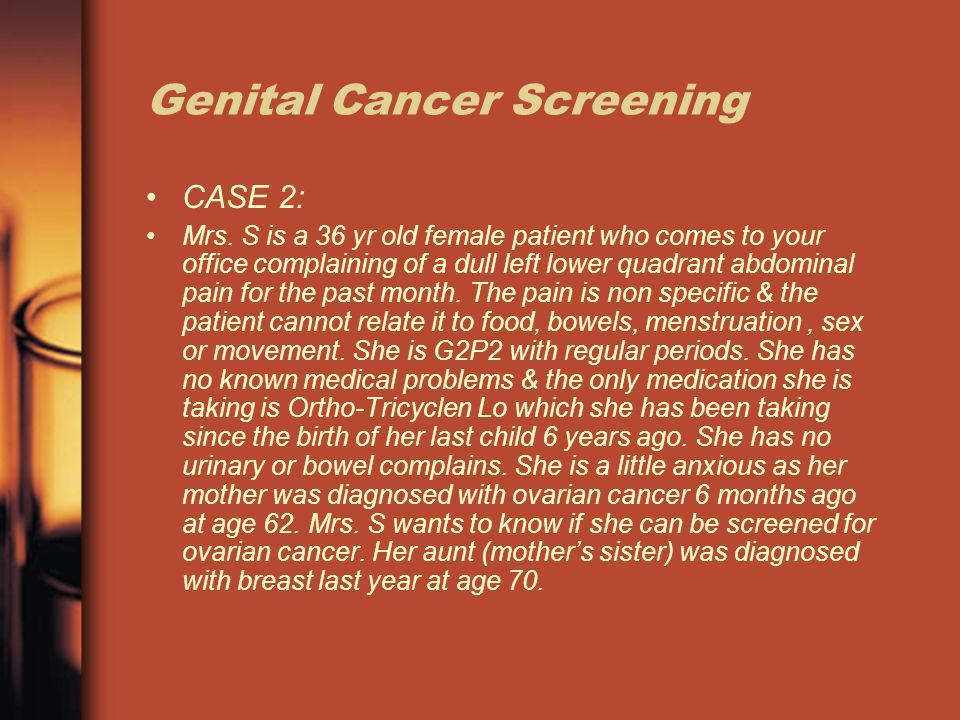 Genital Cancer Screening

• CASE 2:

• Mrs. S is a 36 yr old female patient who comes to your office complaining of a dull left lower quadrant abdominal pain for the past month. The pain is non specific & the patient cannot relate it to food, bowels, menstruation , sex or movement. She is G2P2 with regular periods. She has no known medical problems & the only medication she is taking is Ortho-Tricyclen Lo which she has been taking since the birth of her last child 6 years ago. She has no urinary or bowel complains. She is a little anxious as her mother was diagnosed with ovarian cancer 6 months ago at age 62. Mrs. S wants to know if she can be screened for ovarian cancer. Her aunt (mother's sister) was diagnosed with breast last year at age 70.